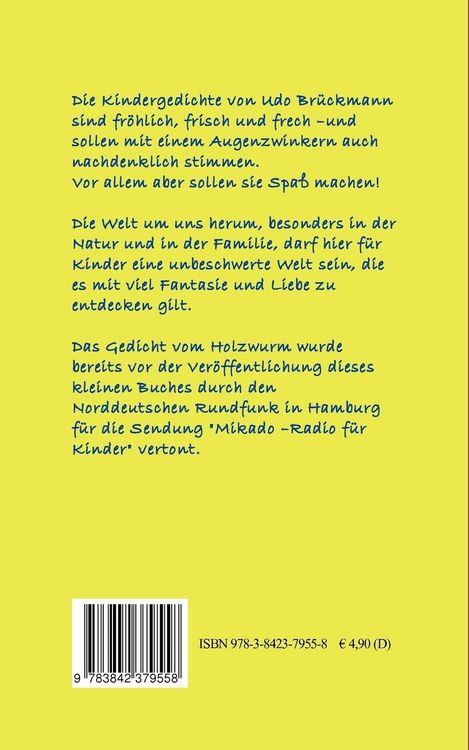 Die Kindergedichte von Udo Brückmann sind fröhlich, frisch und frech –und sollen mit einem Augenzwinkern auch nachdenklich stimmen.
Vor allem aber sollen sie Spaß machen!

Die Welt um uns herum, besonders in der Natur und in der Familie, darf hier für Kinder eine unbeschwerte Welt sein, die es mit viel Fantasie und Liebe zu entdecken gilt.

Das Gedicht vom Holzwurm wurde bereits vor der Veröffentlichung dieses kleinen Buches durch den Norddeutschen Rundfunk in Hamburg für die Sendung "Mikado –Radio für Kinder" vertont.

9 783842 379558

ISBN 978-3-8423-7955-8 € 4,90 (D)